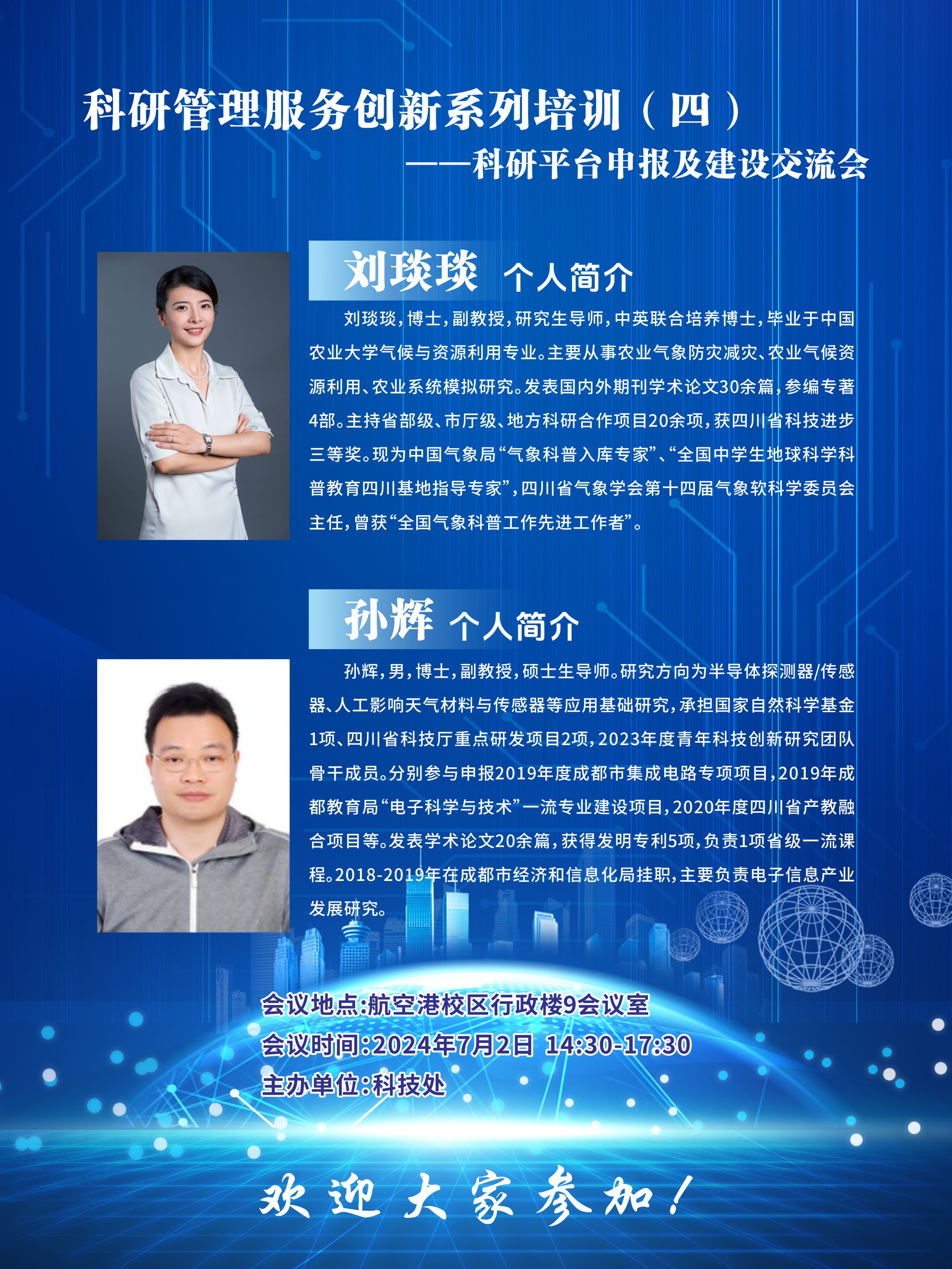 科研管理服务创新系列培训（四）

——科研平台申报及建设交流会

刘琰琰 个人简介

刘琰琰，博士，副教授，研究生导师，中英联合培养博士，毕业于中国农业大学气候与资源利用专业。主要从事农业气象防灾减灾、农业气候资源利用、农业系统模拟研究。发表国内外期刊学术论文30余篇，参编专著4部。主持省部级、市厅级、地方科研合作项目20余项，获四川省科技进步三等奖。现为中国气象局“气象科普入库专家”、“全国中学生地球科学科普教育四川基地指导专家”，四川省气象学会第十四届气象软科学委员会主任，曾获“全国气象科普工作先进工作者”。

孙辉 个人简介

孙辉，男，博士，副教授，硕士生导师。研究方向为半导体探测器/传感器、人工影响天气材料与传感器等应用基础研究，承担国家自然科学基金1项、四川省科技厅重点研发项目2项，2023年度青年科技创新研究团队骨干成员。分别参与申报2019年度成都市集成电路专项项目，2019年成都教育局“电子科学与技术”一流专业建设项目，2020年度四川省产教融合项目等。发表学术论文20余篇，获得发明专利5项，负责1项省级一流课程。2018-2019年在成都市经济和信息化局挂职，主要负责电子信息产业发展研究。

会议地点:航空港校区行政楼9会议室
会议时间:2024年7月2日 14:30-17:30
主办单位:科技处

欢迎大家参加！